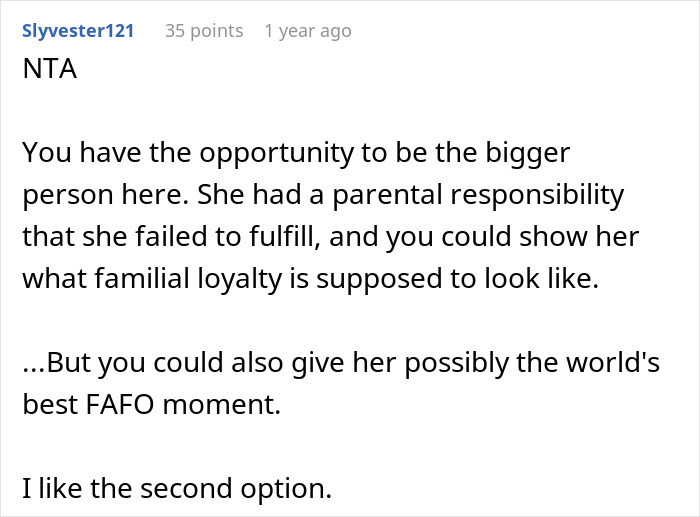 Slyvester121 35 points 1 year ago
NTA

You have the opportunity to be the bigger person here. She had a parental responsibility that she failed to fulfill, and you could show her what familial loyalty is supposed to look like.

...But you could also give her possibly the world's best FAFO moment.

I like the second option.